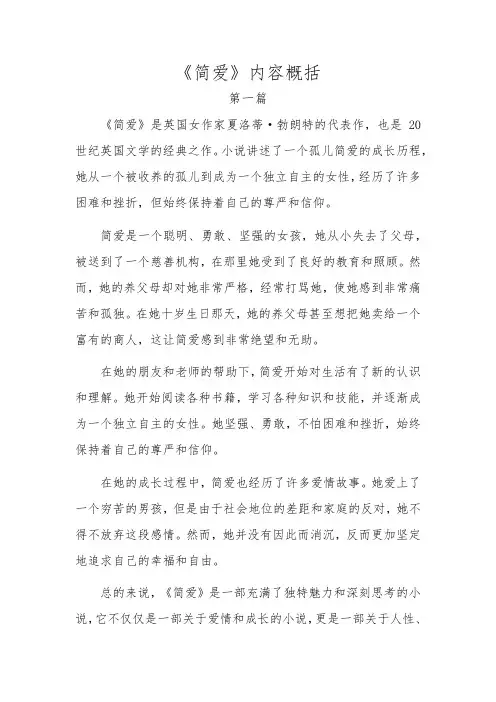 《简爱》内容概括

第一篇

《简爱》是英国女作家夏洛蒂·勃朗特的代表作，也是 20 世纪英国文学的经典之作。小说讲述了一个孤儿简爱的成长历程，她从一个被收养的孤儿到成为一个独立自主的女性，经历了许多困难和挫折，但始终保持着自己的尊严和信仰。

简爱是一个聪明、勇敢、坚强的女孩，她从小失去了父母，被送到了一个慈善机构，在那里她受到了良好的教育和照顾。然而，她的养父母却对她非常严格，经常打骂她，使她感到非常痛苦和孤独。在她十岁生日那天，她的养父母甚至想把她卖给一个富有的商人，这让简爱感到非常绝望和无助。

在她的朋友和老师的帮助下，简爱开始对生活有了新的认识和理解。她开始阅读各种书籍，学习各种知识和技能，并逐渐成为一个独立自主的女性。她坚强、勇敢，不怕困难和挫折，始终保持着自己的尊严和信仰。

在她的成长过程中，简爱也经历了许多爱情故事。她爱上了一个穷苦的男孩，但是由于社会地位的差距和家庭的反对，她不得不放弃这段感情。然而，她并没有因此而消沉，反而更加坚定地追求自己的幸福和自由。

总的来说，《简爱》是一部充满了独特魅力和深刻思考的小说，它不仅仅是一部关于爱情和成长的小说，更是一部关于人性、